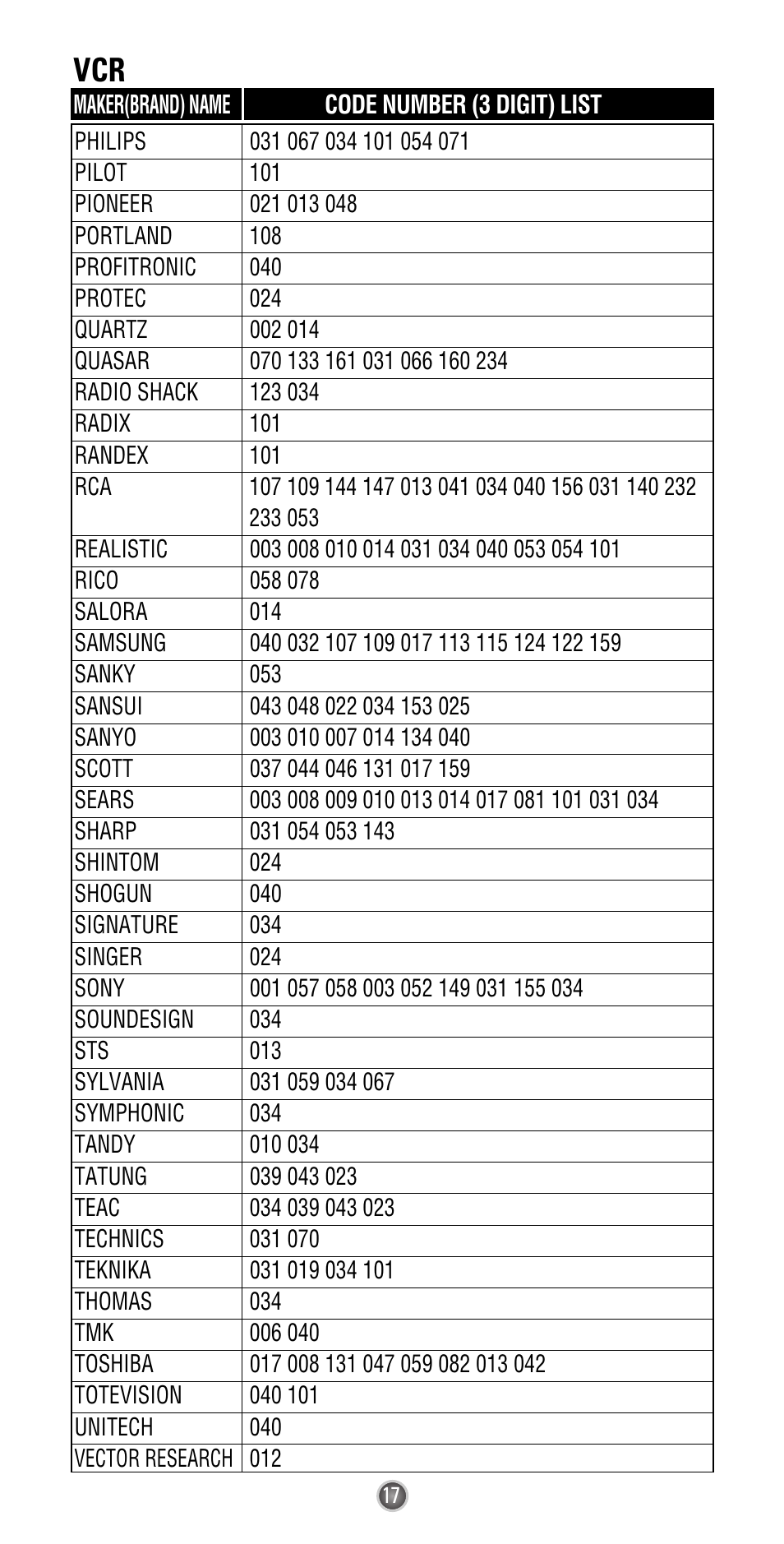 VCR

| MAKER(BRAND) NAME | CODE NUMBER (3 DIGIT) LIST |
|---|---|
| PHILIPS | 031 067 034 101 054 071 |
| PILOT | 101 |
| PIONEER | 021 013 048 |
| PORTLAND | 108 |
| PROFITRONIC | 040 |
| PROTEC | 024 |
| QUARTZ | 002 014 |
| QUASAR | 070 133 161 031 066 160 234 |
| RADIO SHACK | 123 034 |
| RADIX | 101 |
| RANDEX | 101 |
| RCA | 107 109 144 147 013 041 034 040 156 031 140 232 233 053 |
| REALISTIC | 003 008 010 014 031 034 040 053 054 101 |
| RICO | 058 078 |
| SALORA | 014 |
| SAMSUNG | 040 032 107 109 017 113 115 124 122 159 |
| SANKY | 053 |
| SANSUI | 043 048 022 034 153 025 |
| SANYO | 003 010 007 014 134 040 |
| SCOTT | 037 044 046 131 017 159 |
| SEARS | 003 008 009 010 013 014 017 081 101 031 034 |
| SHARP | 031 054 053 143 |
| SHINTOM | 024 |
| SHOGUN | 040 |
| SIGNATURE | 034 |
| SINGER | 024 |
| SONY | 001 057 058 003 052 149 031 155 034 |
| SOUNDESIGN | 034 |
| STS | 013 |
| SYLVANIA | 031 059 034 067 |
| SYMPHONIC | 034 |
| TANDY | 010 034 |
| TATUNG | 039 043 023 |
| TEAC | 034 039 043 023 |
| TECHNICS | 031 070 |
| TEKNIKA | 031 019 034 101 |
| THOMAS | 034 |
| TMK | 006 040 |
| TOSHIBA | 017 008 131 047 059 082 013 042 |
| TOTEVISION | 040 101 |
| UNITECH | 040 |
| VECTOR RESEARCH | 012 |

17